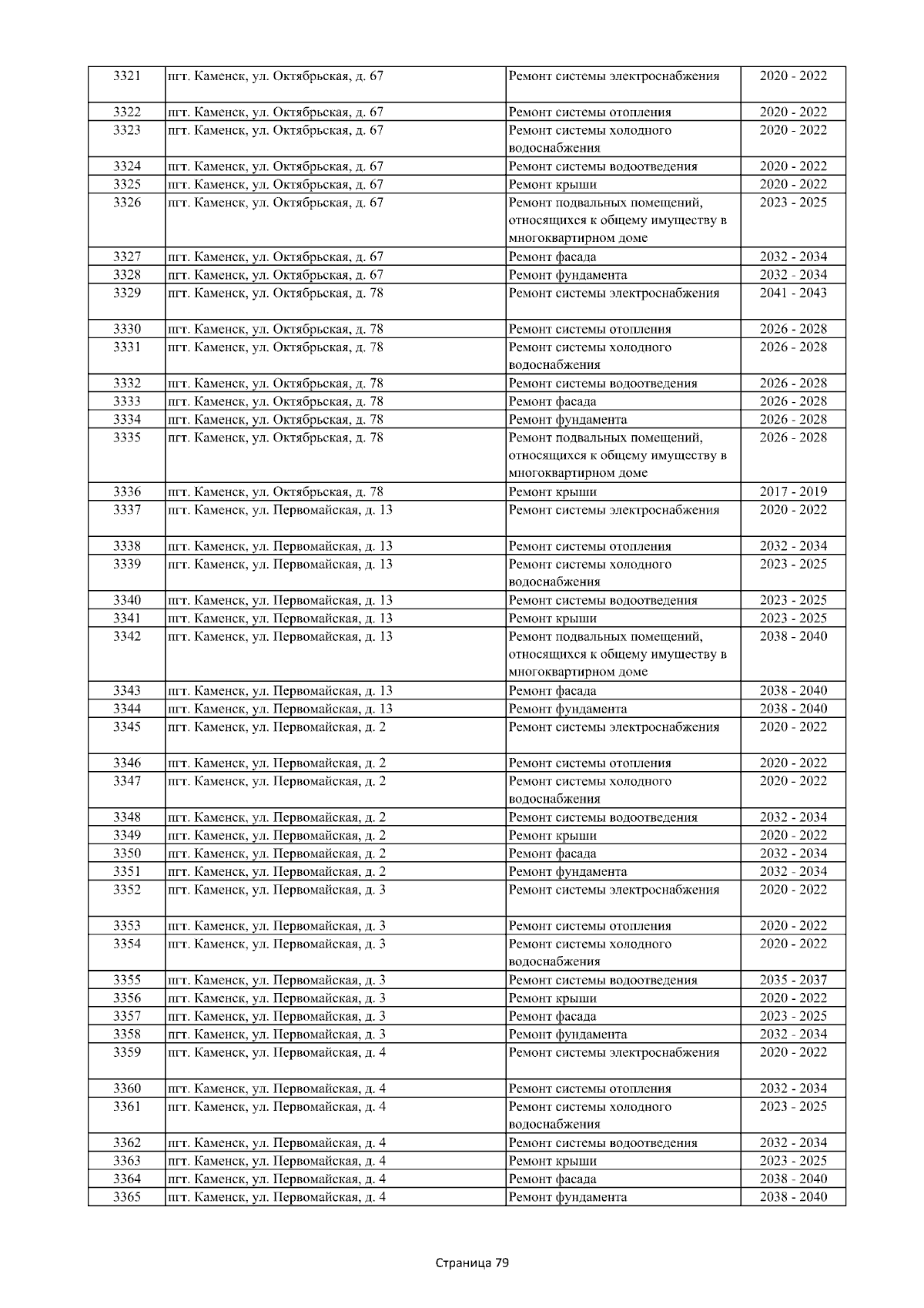 | 3321 | пгт. Каменск, ул. Октябрьская, д. 67 | Ремонт системы электроснабжения | 2020 - 2022 |
|---|---|---|---|
| 3322 | пгт. Каменск, ул. Октябрьская, д. 67 | Ремонт системы отопления | 2020 - 2022 |
| 3323 | пгт. Каменск, ул. Октябрьская, д. 67 | Ремонт системы холодного водоснабжения | 2020 - 2022 |
| 3324 | пгт. Каменск, ул. Октябрьская, д. 67 | Ремонт системы водоотведения | 2020 - 2022 |
| 3325 | пгт. Каменск, ул. Октябрьская, д. 67 | Ремонт крыши | 2020 - 2022 |
| 3326 | пгт. Каменск, ул. Октябрьская, д. 67 | Ремонт подвальных помещений, относящихся к общему имуществу в многоквартирном доме | 2023 - 2025 |
| 3327 | пгт. Каменск, ул. Октябрьская, д. 67 | Ремонт фасада | 2032 - 2034 |
| 3328 | пгт. Каменск, ул. Октябрьская, д. 67 | Ремонт фундамента | 2032 - 2034 |
| 3329 | пгт. Каменск, ул. Октябрьская, д. 78 | Ремонт системы электроснабжения | 2041 - 2043 |
| 3330 | пгт. Каменск, ул. Октябрьская, д. 78 | Ремонт системы отопления | 2026 - 2028 |
| 3331 | пгт. Каменск, ул. Октябрьская, д. 78 | Ремонт системы холодного водоснабжения | 2026 - 2028 |
| 3332 | пгт. Каменск, ул. Октябрьская, д. 78 | Ремонт системы водоотведения | 2026 - 2028 |
| 3333 | пгт. Каменск, ул. Октябрьская, д. 78 | Ремонт фасада | 2026 - 2028 |
| 3334 | пгт. Каменск, ул. Октябрьская, д. 78 | Ремонт фундамента | 2026 - 2028 |
| 3335 | пгт. Каменск, ул. Октябрьская, д. 78 | Ремонт подвальных помещений, относящихся к общему имуществу в многоквартирном доме | 2026 - 2028 |
| 3336 | пгт. Каменск, ул. Октябрьская, д. 78 | Ремонт крыши | 2017 - 2019 |
| 3337 | пгт. Каменск, ул. Первомайская, д. 13 | Ремонт системы электроснабжения | 2020 - 2022 |
| 3338 | пгт. Каменск, ул. Первомайская, д. 13 | Ремонт системы отопления | 2032 - 2034 |
| 3339 | пгт. Каменск, ул. Первомайская, д. 13 | Ремонт системы холодного водоснабжения | 2023 - 2025 |
| 3340 | пгт. Каменск, ул. Первомайская, д. 13 | Ремонт системы водоотведения | 2023 - 2025 |
| 3341 | пгт. Каменск, ул. Первомайская, д. 13 | Ремонт крыши | 2023 - 2025 |
| 3342 | пгт. Каменск, ул. Первомайская, д. 13 | Ремонт подвальных помещений, относящихся к общему имуществу в многоквартирном доме | 2038 - 2040 |
| 3343 | пгт. Каменск, ул. Первомайская, д. 13 | Ремонт фасада | 2038 - 2040 |
| 3344 | пгт. Каменск, ул. Первомайская, д. 13 | Ремонт фундамента | 2038 - 2040 |
| 3345 | пгт. Каменск, ул. Первомайская, д. 2 | Ремонт системы электроснабжения | 2020 - 2022 |
| 3346 | пгт. Каменск, ул. Первомайская, д. 2 | Ремонт системы отопления | 2020 - 2022 |
| 3347 | пгт. Каменск, ул. Первомайская, д. 2 | Ремонт системы холодного водоснабжения | 2020 - 2022 |
| 3348 | пгт. Каменск, ул. Первомайская, д. 2 | Ремонт системы водоотведения | 2032 - 2034 |
| 3349 | пгт. Каменск, ул. Первомайская, д. 2 | Ремонт крыши | 2020 - 2022 |
| 3350 | пгт. Каменск, ул. Первомайская, д. 2 | Ремонт фасада | 2032 - 2034 |
| 3351 | пгт. Каменск, ул. Первомайская, д. 2 | Ремонт фундамента | 2032 - 2034 |
| 3352 | пгт. Каменск, ул. Первомайская, д. 3 | Ремонт системы электроснабжения | 2020 - 2022 |
| 3353 | пгт. Каменск, ул. Первомайская, д. 3 | Ремонт системы отопления | 2020 - 2022 |
| 3354 | пгт. Каменск, ул. Первомайская, д. 3 | Ремонт системы холодного водоснабжения | 2020 - 2022 |
| 3355 | пгт. Каменск, ул. Первомайская, д. 3 | Ремонт системы водоотведения | 2035 - 2037 |
| 3356 | пгт. Каменск, ул. Первомайская, д. 3 | Ремонт крыши | 2020 - 2022 |
| 3357 | пгт. Каменск, ул. Первомайская, д. 3 | Ремонт фасада | 2023 - 2025 |
| 3358 | пгт. Каменск, ул. Первомайская, д. 3 | Ремонт фундамента | 2032 - 2034 |
| 3359 | пгт. Каменск, ул. Первомайская, д. 4 | Ремонт системы электроснабжения | 2020 - 2022 |
| 3360 | пгт. Каменск, ул. Первомайская, д. 4 | Ремонт системы отопления | 2032 - 2034 |
| 3361 | пгт. Каменск, ул. Первомайская, д. 4 | Ремонт системы холодного водоснабжения | 2023 - 2025 |
| 3362 | пгт. Каменск, ул. Первомайская, д. 4 | Ремонт системы водоотведения | 2032 - 2034 |
| 3363 | пгт. Каменск, ул. Первомайская, д. 4 | Ремонт крыши | 2023 - 2025 |
| 3364 | пгт. Каменск, ул. Первомайская, д. 4 | Ремонт фасада | 2038 - 2040 |
| 3365 | пгт. Каменск, ул. Первомайская, д. 4 | Ремонт фундамента | 2038 - 2040 |

Страница 79